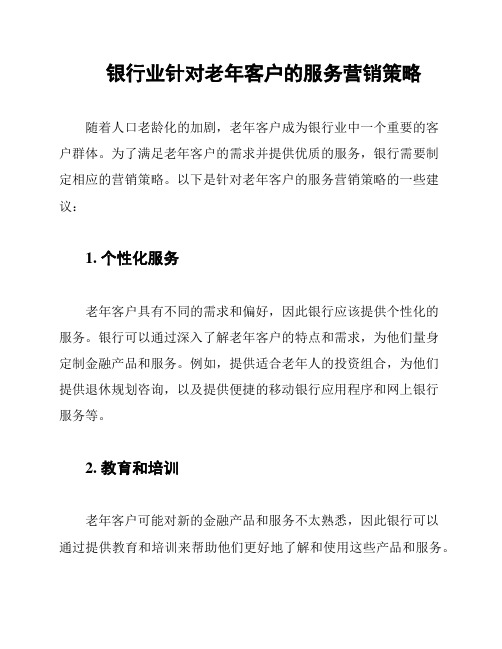 银行业针对老年客户的服务营销策略

随着人口老龄化的加剧，老年客户成为银行业中一个重要的客户群体。为了满足老年客户的需求并提供优质的服务，银行需要制定相应的营销策略。以下是针对老年客户的服务营销策略的一些建议：

1. 个性化服务

老年客户具有不同的需求和偏好，因此银行应该提供个性化的服务。银行可以通过深入了解老年客户的特点和需求，为他们量身定制金融产品和服务。例如，提供适合老年人的投资组合，为他们提供退休规划咨询，以及提供便捷的移动银行应用程序和网上银行服务等。

2. 教育和培训

老年客户可能对新的金融产品和服务不太熟悉，因此银行可以通过提供教育和培训来帮助他们更好地了解和使用这些产品和服务。